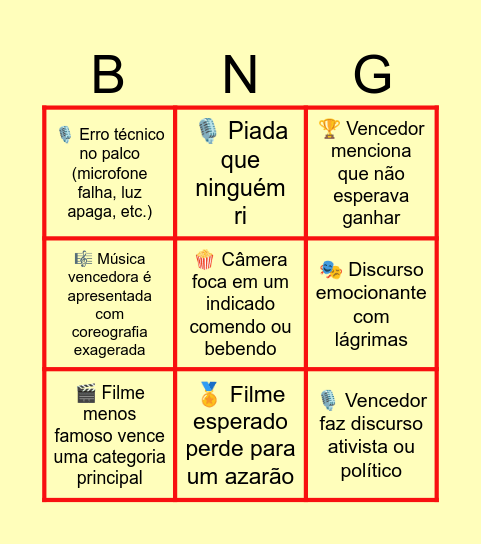 | B | N | G |
|---|---|---|
| 🎙️ Erro técnico no palco (microfone falha, luz apaga, etc.) | 🎙️ Piada que ninguém ri | 🏆 Vencedor menciona que não esperava ganhar |
| 🎼 Música vencedora é apresentada com coreografia exagerada | 🍿 Câmera foca em um indicado comendo ou bebendo | 🎭 Discurso emocionante com lágrimas |
| 🎬 Filme menos famoso vence uma categoria principal | 🏅 Filme esperado perde para um azarão | 🎙️ Vencedor faz discurso ativista ou político |